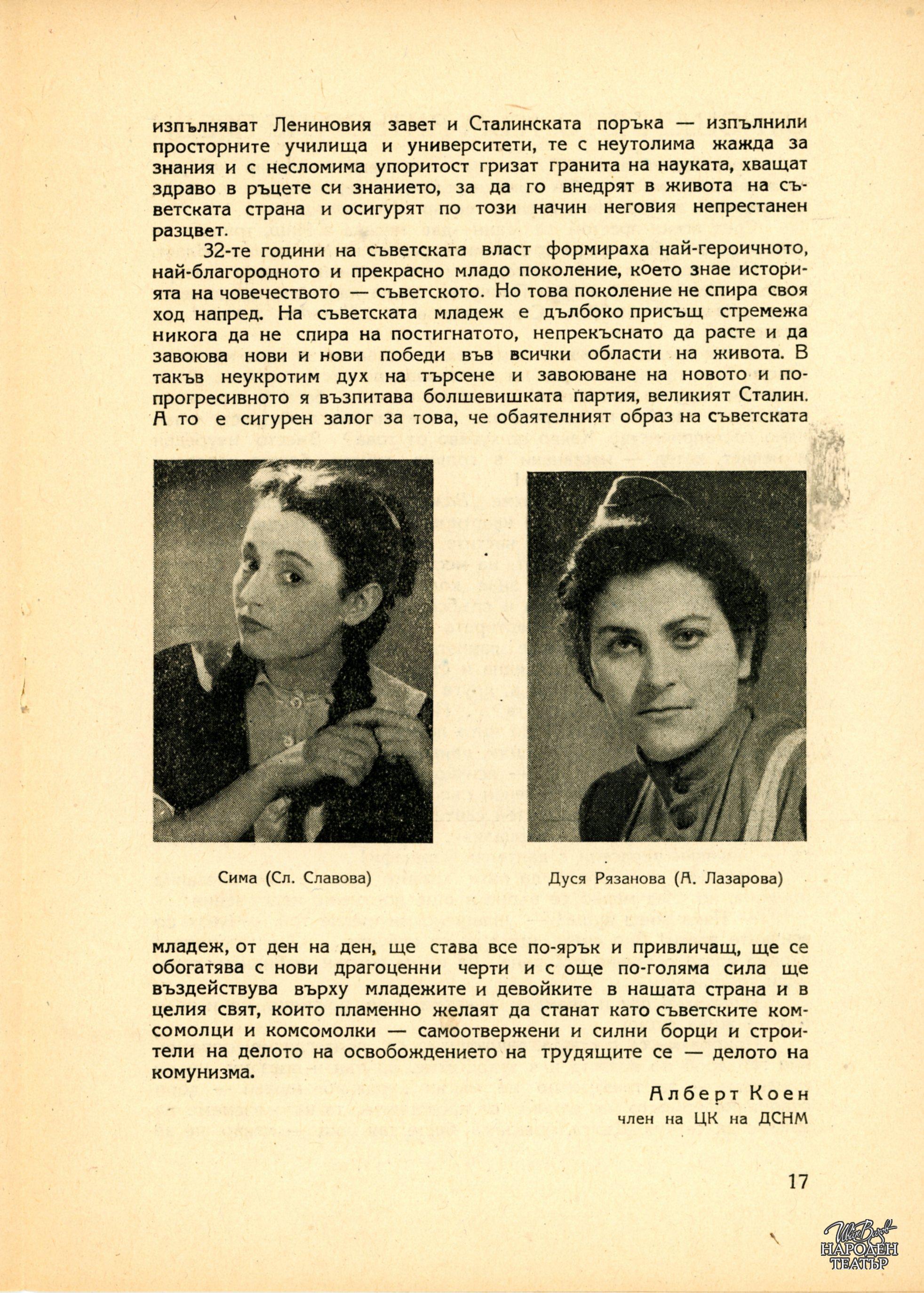 изпълняват Лениновия завет и Сталинската поръка — изпълнили просторните училища и университети, те с неутолима жажда за знания и с несломима упоритост гризат гранита на науката, хващат здраво в ръцете си знанието, за да го внедрят в живота на съветската страна и осигурят по този начин неговия непрестанен разцвет.

32-те години на съветската власт формираха най-героичното, най-благородното и прекрасно младо поколение, което знае историята на човечеството — съветското. Но това поколение не спира своя ход напред. На съветската младеж е дълбоко присъщ стремежа никога да не спира на постигнатото, непрекъснато да расте и да завоюва нови и нови победи във всички области на живота. В такъв неукротим дух на търсене и завоюване на новото и по-прогресивното я възпитава болшевишката партия, великият Сталин. А то е сигурен залог за това, че обаятелният образ на съветската

Сима (Сл. Славова)

Дуся Рязанова (А. Лазарова)

младеж, от ден на ден, ще става все по-ярък и привличащ, ще се обогатява с нови драгоценни черти и с още по-голяма сила ще въздействува върху младежите и девойките в нашата страна и в целия свят, които пламенно желаят да станат като съветските комсомолци и комсомолки — самоотвержени и силни борци и строители на делото на освобождението на трудящите се — делото на комунизма.

Алберт Коен
член на ЦК на ДСНМ

17

Иван Вазов
НАРОДЕН ТЕАТЪР